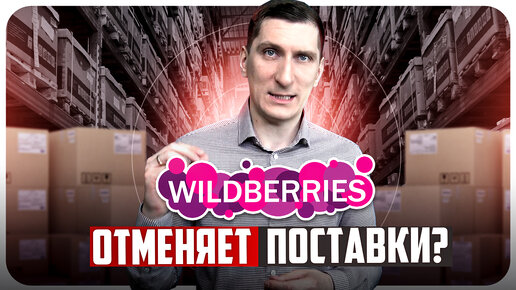 WILDBERRIES
ОТМЕНЯЕТ ПОСТАВКИ?